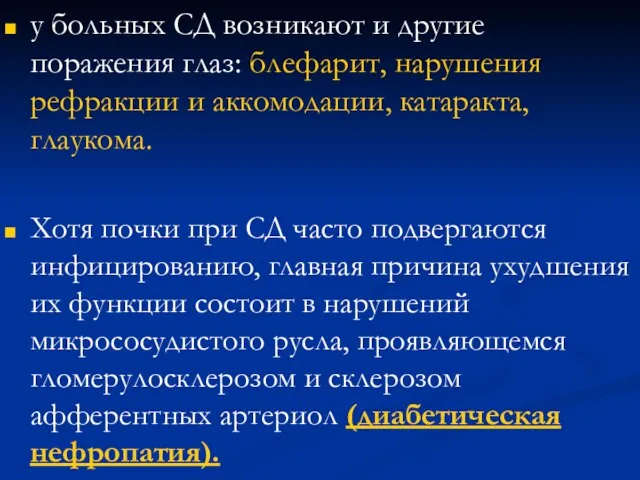 у больных СД возникают и другие поражения глаз: блефарит, нарушения рефракции и аккомодации, катаракта, глаукома.

Хотя почки при СД часто подвергаются инфицированию, главная причина ухудшения их функции состоит в нарушений микрососудистого русла, проявляющемся гломерулосклерозом и склерозом афферентных артериол (диабетическая нефропатия).